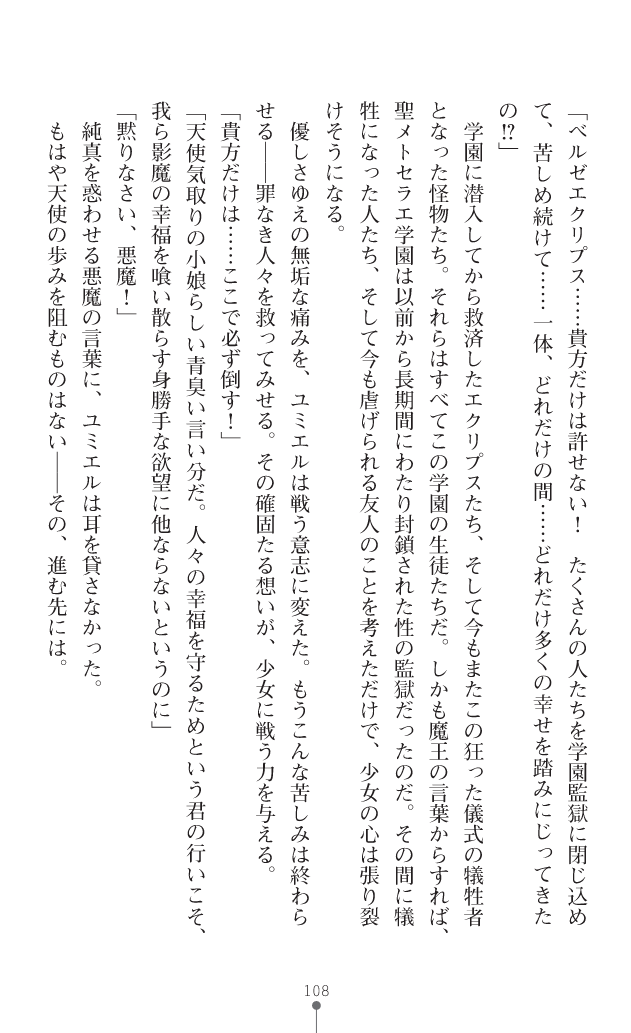 「ベルゼエクリプス……貴方だけは許せない！　たくさんの人たちを学園監獄に閉じ込めて、苦しめ続けて……一体、どれだけの間……どれだけ多くの幸せを踏みにじってきたの⁉」

学園に潜入してから救済したエクリプスたち、そして今もまたこの狂った儀式の犠牲者となった怪物たち。それらはすべてこの学園の生徒たちだ。しかも魔王の言葉からすれば、聖メトセラエ学園は以前から長期間にわたり封鎖された性の監獄だったのだ。その間に犠牲になった人たち、そして今も虐げられる友人のことを考えただけで、少女の心は張り裂けそうになる。

優しさゆえの無垢な痛みを、ユミエルは戦う意志に変えた。もうこんな苦しみは終わらせる――罪なき人々を救ってみせる。その確固たる想いが、少女に戦う力を与える。

「貴方だけは……ここで必ず倒す！」

「天使気取りの小娘らしい青臭い言い分だ。人々の幸福を守るためという君の行いこそ、我ら影魔の幸福を喰い散らす身勝手な欲望に他ならないというのに」

「黙りなさい、悪魔！」

純真を惑わせる悪魔の言葉に、ユミエルは耳を貸さなかった。

もはや天使の歩みを阻むものはない――その、進む先には。

108